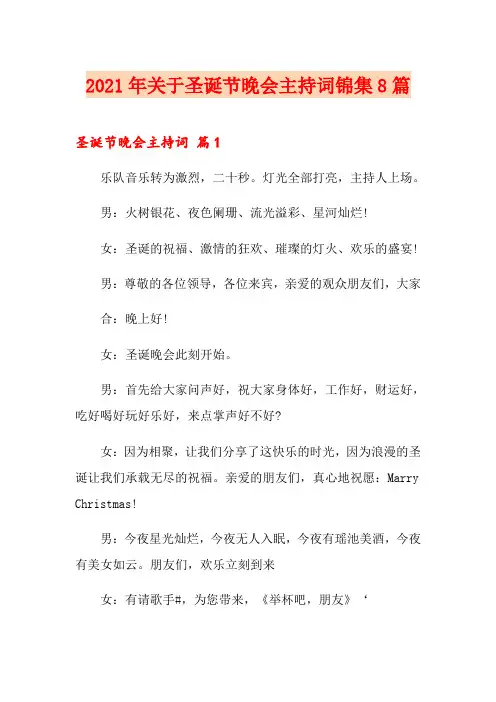 2021年关于圣诞节晚会主持词锦集8篇

圣诞节晚会主持词 篇1

乐队音乐转为激烈，二十秒。灯光全部打亮，主持人上场。

男：火树银花、夜色阑珊、流光溢彩、星河灿烂!

女：圣诞的祝福、激情的狂欢、璀璨的灯火、欢乐的盛宴!

男：尊敬的各位领导，各位来宾，亲爱的观众朋友们，大家

合：晚上好!

女：圣诞晚会此刻开始。

男：首先给大家问声好，祝大家身体好，工作好，财运好，吃好喝好玩好乐好，来点掌声好不好?

女：因为相聚，让我们分享了这快乐的时光，因为浪漫的圣诞让我们承载无尽的祝福。亲爱的朋友们，真心地祝愿：Marry Christmas!

男：今夜星光灿烂，今夜无人入眠，今夜有瑶池美酒，今夜有美女如云。朋友们，欢乐立刻到来

女：有请歌手#，为您带来，《举杯吧，朋友》‘